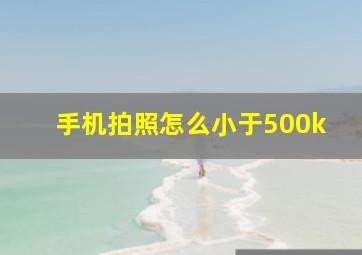 手机拍照怎么小于500k